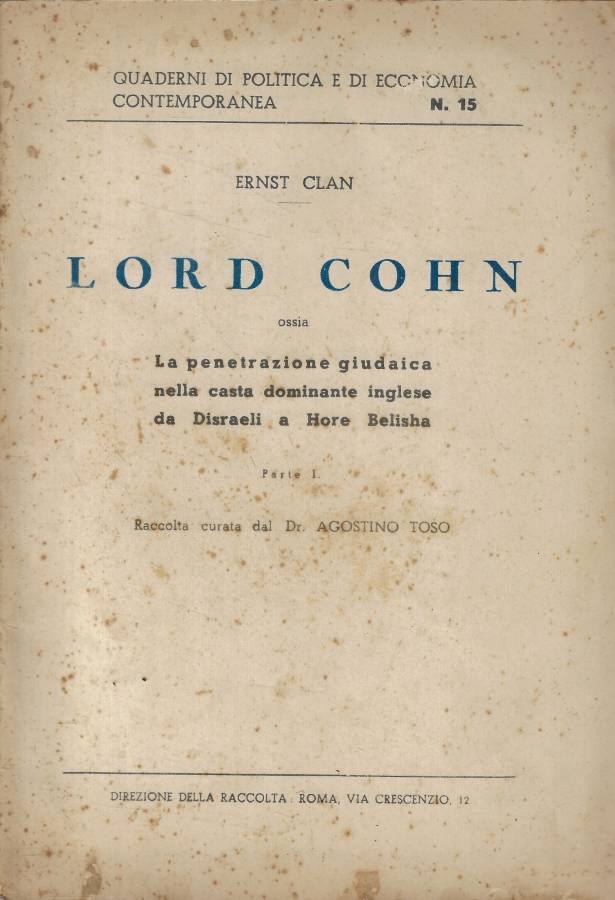 QUADERNI DI POLITICA E DI ECONOMIA CONTEMPORANEA N. 15

ERNST CLAN

LORD COHN

ossia

La penetrazione giudaica nella casta dominante inglese da Disraeli a Hore Belisha

Parte I.

Raccolta curata dal Dr. AGOSTINO TOSO

DIREZIONE DELLA RACCOLTA ROMA, VIA CRESCENZIO, 12